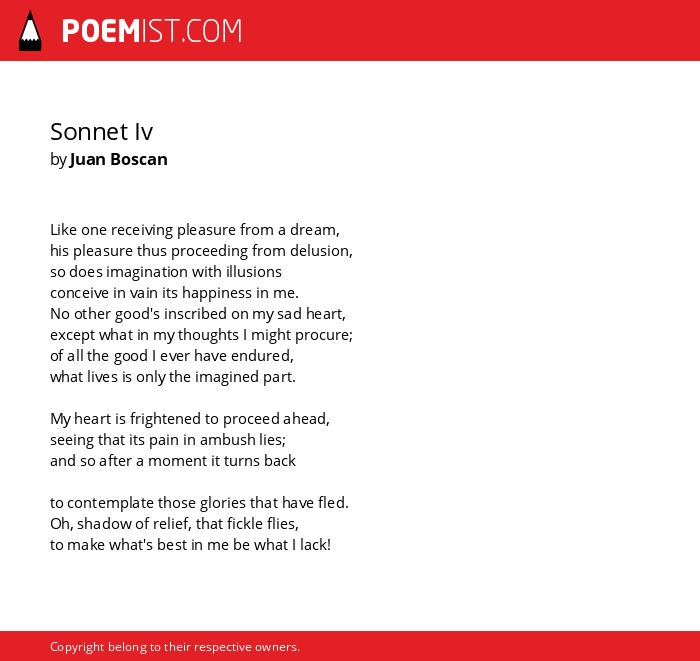 POEMIST.COM

Sonnet Iv
by Juan Boscan

Like one receiving pleasure from a dream,
his pleasure thus proceeding from delusion,
so does imagination with illusions
conceive in vain its happiness in me.
No other good's inscribed on my sad heart,
except what in my thoughts I might procure;
of all the good I ever have endured,
what lives is only the imagined part.

My heart is frightened to proceed ahead,
seeing that its pain in ambush lies;
and so after a moment it turns back

to contemplate those glories that have fled.
Oh, shadow of relief, that fickle flies,
to make what's best in me be what I lack!

Copyright belong to their respective owners.